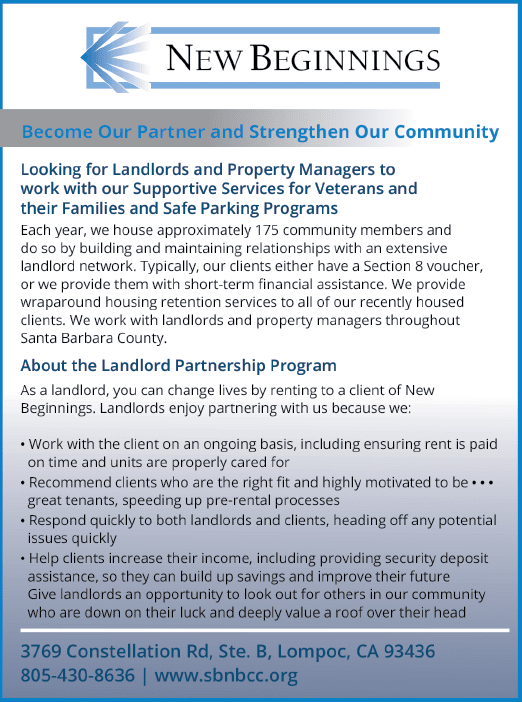 NEW BEGINNINGS

Become Our Partner and Strengthen Our Community

Looking for Landlords and Property Managers to work with our Supportive Services for Veterans and their Families and Safe Parking Programs

Each year, we house approximately 175 community members and do so by building and maintaining relationships with an extensive landlord network. Typically, our clients either have a Section 8 voucher, or we provide them with short-term financial assistance. We provide wraparound housing retention services to all of our recently housed clients. We work with landlords and property managers throughout Santa Barbara County.

About the Landlord Partnership Program

As a landlord, you can change lives by renting to a client of New Beginnings. Landlords enjoy partnering with us because we:

• Work with the client on an ongoing basis, including ensuring rent is paid on time and units are properly cared for
• Recommend clients who are the right fit and highly motivated to be • • • great tenants, speeding up pre-rental processes
• Respond quickly to both landlords and clients, heading off any potential issues quickly
• Help clients increase their income, including providing security deposit assistance, so they can build up savings and improve their future Give landlords an opportunity to look out for others in our community who are down on their luck and deeply value a roof over their head

3769 Constellation Rd, Ste. B, Lompoc, CA 93436
805-430-8636 | www.sbnbcc.org